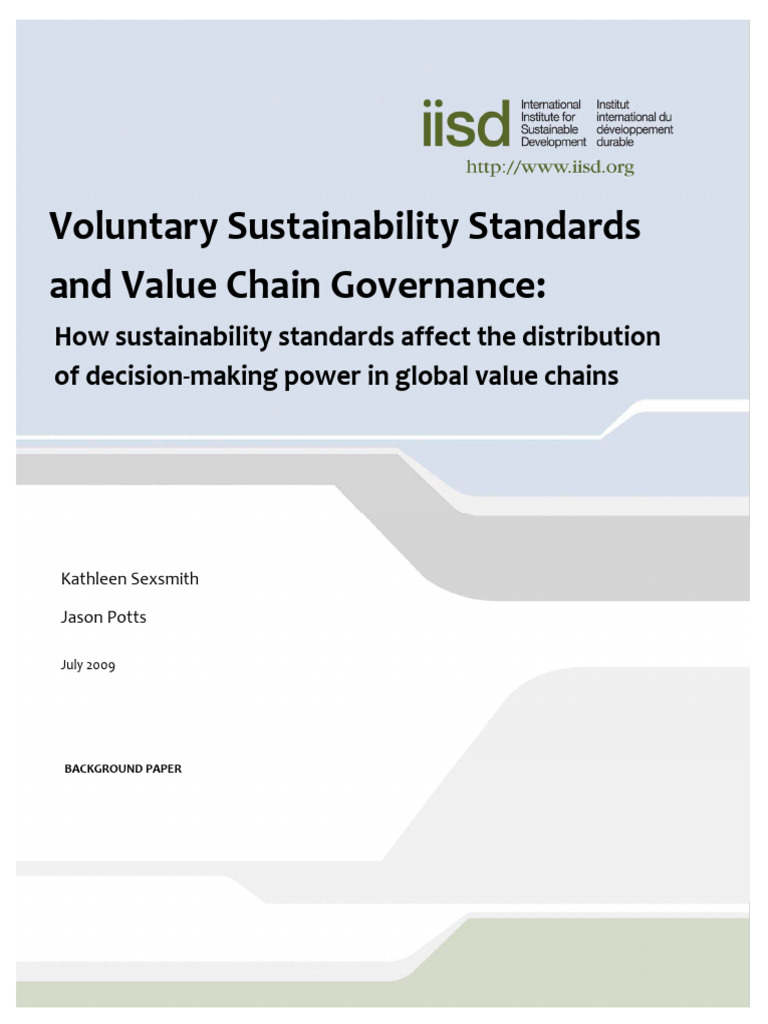 iisd International Institute for Sustainable Development

Institut international du développement durable

http://www.iisd.org

Voluntary Sustainability Standards and Value Chain Governance:

How sustainability standards affect the distribution of decision-making power in global value chains

Kathleen Sexsmith

Jason Potts

July 2009

BACKGROUND PAPER